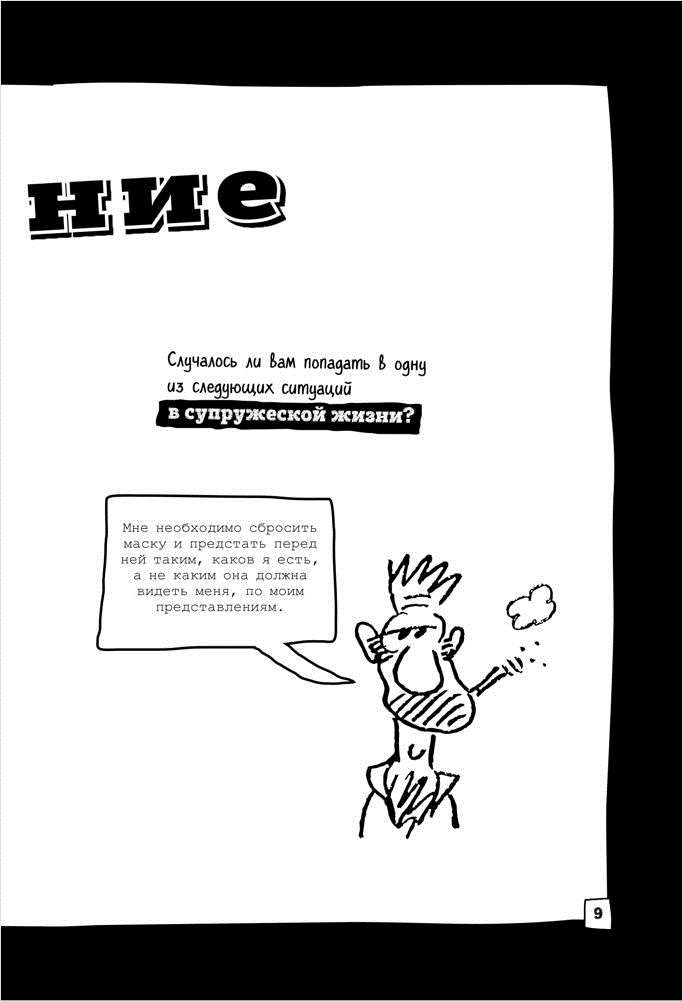 ние

Случалось ли вам попадать в одну из следующих ситуаций в супружеской жизни?

Мне необходимо сбросить маску и предстать перед ней таким, каков я есть, а не каким она должна видеть меня, по моим представлениям.

9